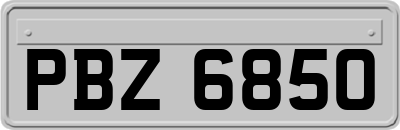 PBZ 6850